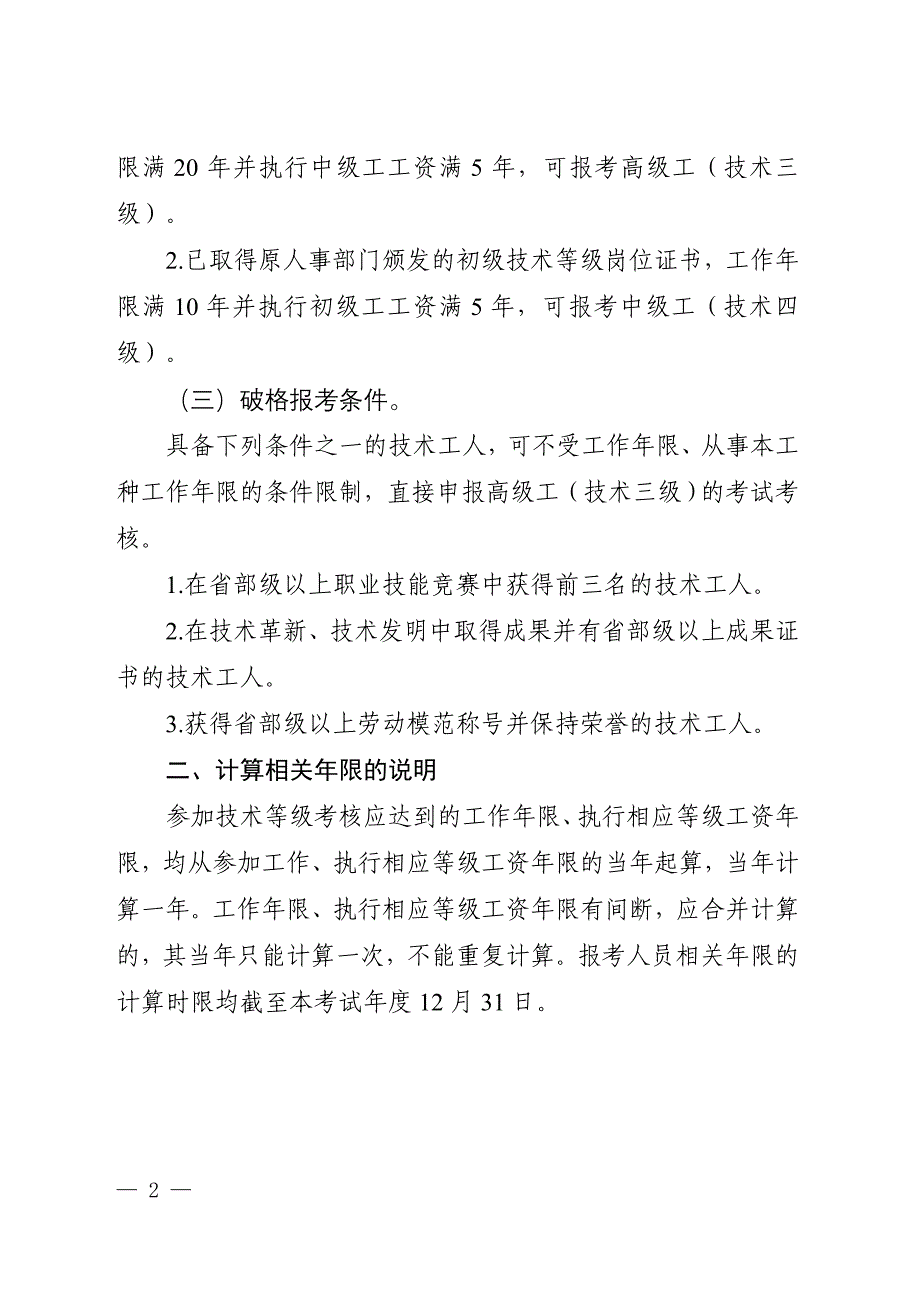 限满 20 年并执行中级工工资满 5 年，可报考高级工（技术三级）。

2.已取得原人事部门颁发的初级技术等级岗位证书，工作年限满 10 年并执行初级工工资满 5 年，可报考中级工（技术四级）。

（三）破格报考条件。

具备下列条件之一的技术工人，可不受工作年限、从事本工种工作年限的条件限制，直接申报高级工（技术三级）的考试考核。

1.在省部级以上职业技能竞赛中获得前三名的技术工人。

2.在技术革新、技术发明中取得成果并有省部级以上成果证书的技术工人。

3.获得省部级以上劳动模范称号并保持荣誉的技术工人。

二、计算相关年限的说明

参加技术等级考核应达到的工作年限、执行相应等级工资年限，均从参加工作、执行相应等级工资年限的当年起算，当年计算一年。工作年限、执行相应等级工资年限有间断，应合并计算的，其当年只能计算一次，不能重复计算。报考人员相关年限的计算时限均截至本考试年度 12 月 31 日。

— 2 —